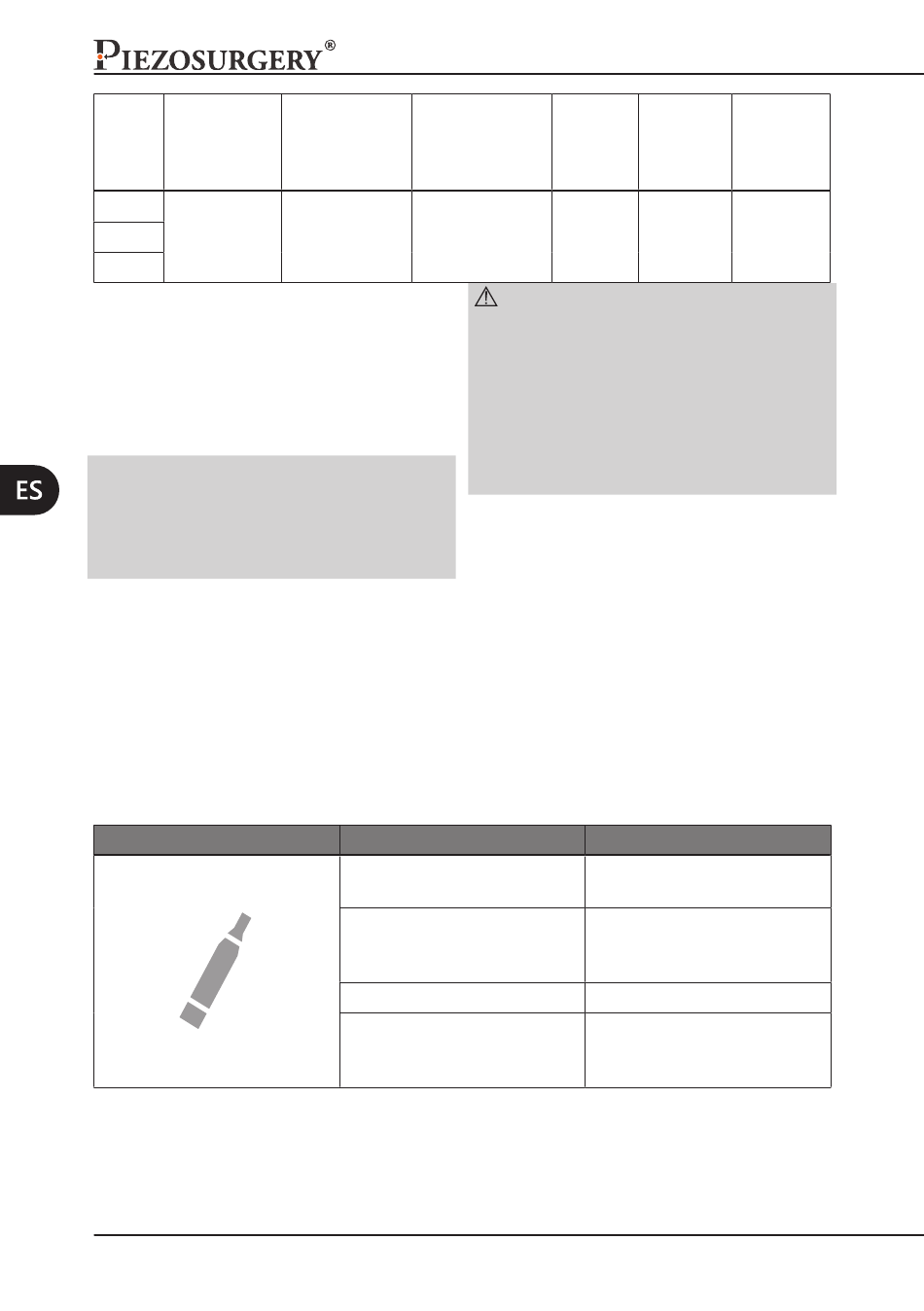 PIEZOSURGERY®

ES